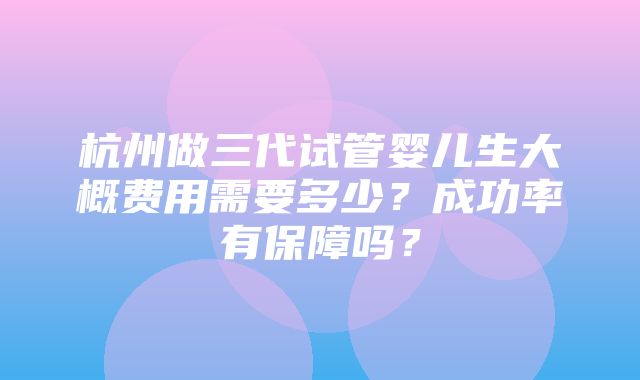 杭州做三代试管婴儿生大概费用需要多少？成功率有保障吗？